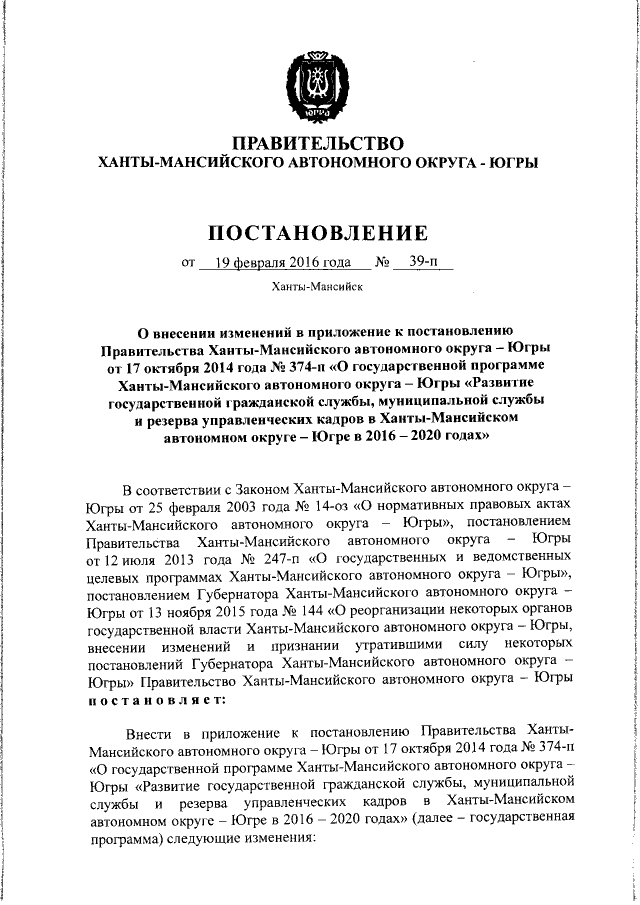 ЮГРА

ПРАВИТЕЛЬСТВО
ХАНТЫ-МАНСИЙСКОГО АВТОНОМНОГО ОКРУГА - ЮГРЫ

ПОСТАНОВЛЕНИЕ

от 19 февраля 2016 года № 39-п

Ханты-Мансийск

О внесении изменений в приложение к постановлению Правительства Ханты-Мансийского автономного округа – Югры от 17 октября 2014 года № 374-п «О государственной программе Ханты-Мансийского автономного округа – Югры «Развитие государственной гражданской службы, муниципальной службы и резерва управленческих кадров в Ханты-Мансийском автономном округе – Югре в 2016 – 2020 годах»

В соответствии с Законом Ханты-Мансийского автономного округа – Югры от 25 февраля 2003 года № 14-оз «О нормативных правовых актах Ханты-Мансийского автономного округа – Югры», постановлением Правительства Ханты-Мансийского автономного округа – Югры от 12 июля 2013 года № 247-п «О государственных и ведомственных целевых программах Ханты-Мансийского автономного округа – Югры», постановлением Губернатора Ханты-Мансийского автономного округа – Югры от 13 ноября 2015 года № 144 «О реорганизации некоторых органов государственной власти Ханты-Мансийского автономного округа – Югры, внесении изменений и признании утратившими силу некоторых постановлений Губернатора Ханты-Мансийского автономного округа – Югры» Правительство Ханты-Мансийского автономного округа – Югры постановляет:

Внести в приложение к постановлению Правительства Ханты-Мансийского автономного округа – Югры от 17 октября 2014 года № 374-п «О государственной программе Ханты-Мансийского автономного округа – Югры «Развитие государственной гражданской службы, муниципальной службы и резерва управленческих кадров в Ханты-Мансийском автономном округе – Югре в 2016 – 2020 годах» (далее – государственная программа) следующие изменения: